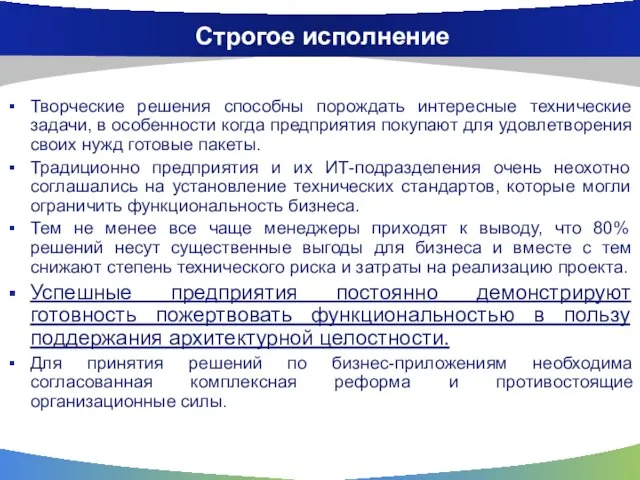 Строгое исполнение

▪ Творческие решения способны порождать интересные технические задачи, в особенности когда предприятия покупают для удовлетворения своих нужд готовые пакеты.

▪ Традиционно предприятия и их ИТ-подразделения очень неохотно соглашались на установление технических стандартов, которые могли ограничить функциональность бизнеса.

▪ Тем не менее все чаще менеджеры приходят к выводу, что 80% решений несут существенные выгоды для бизнеса и вместе с тем снижают степень технического риска и затраты на реализацию проекта.

▪ Успешные предприятия постоянно демонстрируют готовность пожертвовать функциональностью в пользу поддержания архитектурной целостности.

▪ Для принятия решений по бизнес-приложениям необходима согласованная комплексная реформа и противостоящие организационные силы.